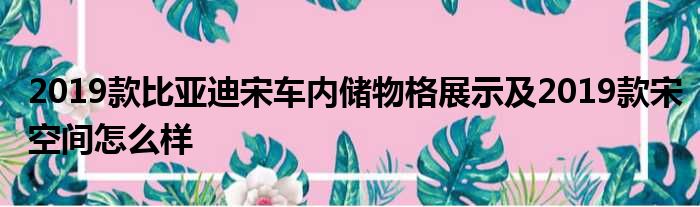 2019款比亚迪宋车内储物格展示及2019款宋空间怎么样